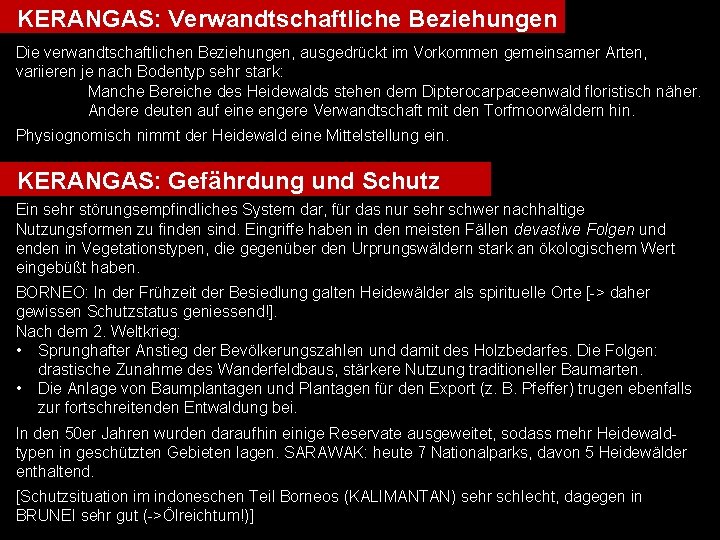 KERANGAS: Verwandtschaftliche Beziehungen

Die verwandtschaftlichen Beziehungen, ausgedrückt im Vorkommen gemeinsamer Arten, variieren je nach Bodentyp sehr stark:

Manche Bereiche des Heidewalds stehen dem Dipterocarpaceenwald floristisch näher.
Andere deuten auf eine engere Verwandtschaft mit den Torfmoorwäldern hin.

Physiognomisch nimmt der Heidewald eine Mittelstellung ein.

KERANGAS: Gefährdung und Schutz

Ein sehr störungsempfindliches System dar, für das nur sehr schwer nachhaltige Nutzungsformen zu finden sind. Eingriffe haben in den meisten Fällen devastive Folgen und enden in Vegetationstypen, die gegenüber den Urprungswäldern stark an ökologischem Wert eingebüßt haben.

BORNEO: In der Frühzeit der Besiedlung galten Heidewälder als spirituelle Orte [-> daher gewissen Schutzstatus geniessend!].
Nach dem 2. Weltkrieg:
• Sprunghafter Anstieg der Bevölkerungszahlen und damit des Holzbedarfes. Die Folgen: drastische Zunahme des Wanderfeldbaus, stärkere Nutzung traditioneller Baumarten.
• Die Anlage von Baumplantagen und Plantagen für den Export (z. B. Pfeffer) trugen ebenfalls zur fortschreitenden Entwaldung bei.

In den 50er Jahren wurden daraufhin einige Reservate ausgeweitet, sodass mehr Heidewaldtypen in geschützten Gebieten lagen. SARAWAK: heute 7 Nationalparks, davon 5 Heidewälder enthaltend.

[Schutzsituation im indoneschen Teil Borneos (KALIMANTAN) sehr schlecht, dagegen in BRUNEI sehr gut (->Ölreichtum!)]